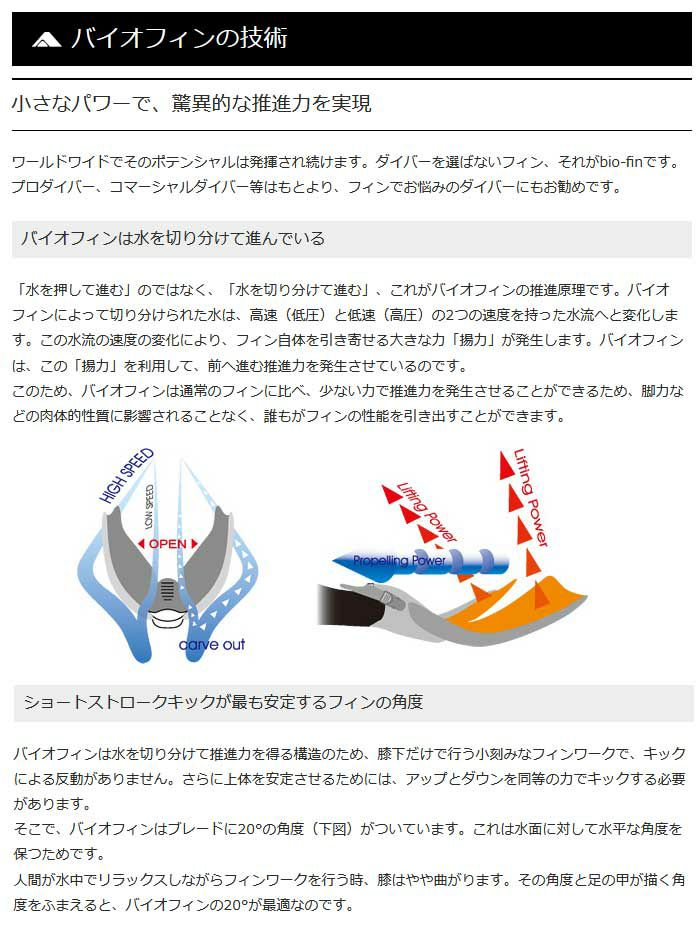 バイオフィンの技術

小さなパワーで、驚異的な推進力を実現

ワールドワイドでそのポテンシャルは発揮され続けます。ダイバーを選ばないフィン、それがbio-finです。プロダイバー、コマーシャルダイバー等はもとより、フィンでお悩みのダイバーにもお勧めです。

バイオフィンは水を切り分けて進んでいる

「水を押して進む」のではなく、「水を切り分けて進む」、これがバイオフィンの推進原理です。バイオフィンによって切り分けられた水は、高速（低圧）と低速（高圧）の2つの速度を持った水流へと変化します。この水流の速度の変化により、フィン自体を引き寄せる大きな力「揚力」が発生します。バイオフィンは、この「揚力」を利用して、前へ進む推進力を発生させているのです。
このため、バイオフィンは通常のフィンに比べ、少ない力で推進力を発生させることができるため、脚力などの肉体的性質に影響されることなく、誰もがフィンの性能を引き出すことができます。

HIGH SPEED
LOW SPEED
OPEN
carve out

Lifting Power
Lifting Power
Propelling Power

ショートストロークキックが最も安定するフィンの角度

バイオフィンは水を切り分けて推進力を得る構造のため、膝下だけで行う小刻みなフィンワークで、キックによる反動がありません。さらに上体を安定させるためには、アップとダウンを同等の力でキックする必要があります。
そこで、バイオフィンはブレードに20°の角度（下図）がついています。これは水面に対して水平な角度を保つためです。
人間が水中でリラックスしながらフィンワークを行う時、膝はやや曲がります。その角度と足の甲が描く角度をふまえると、バイオフィンの20°が最適なのです。